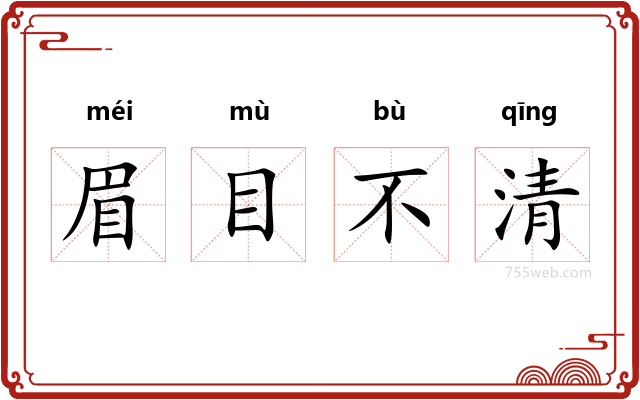 méi mù bù qīng

眉 目 不 清

755web.com